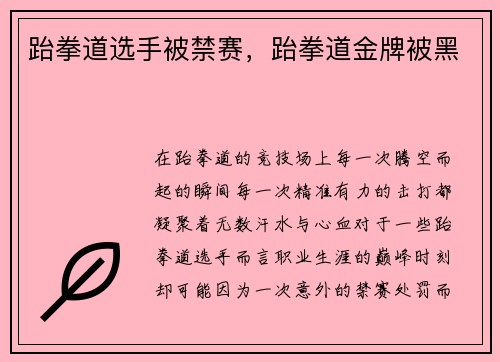 跆拳道选手被禁赛，跆拳道金牌被黑

在跆拳道的竞技场上每一次腾空而起的瞬间每一次精准有力的击打都凝聚着无数汗水与心血对于一些跆拳道选手而言职业生涯的巅峰时刻却可能因为一次意外的禁赛处罚而